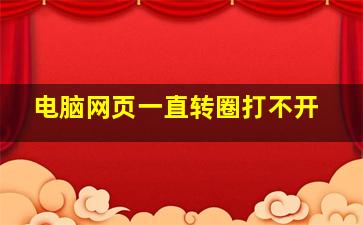 电脑网页一直转圈打不开